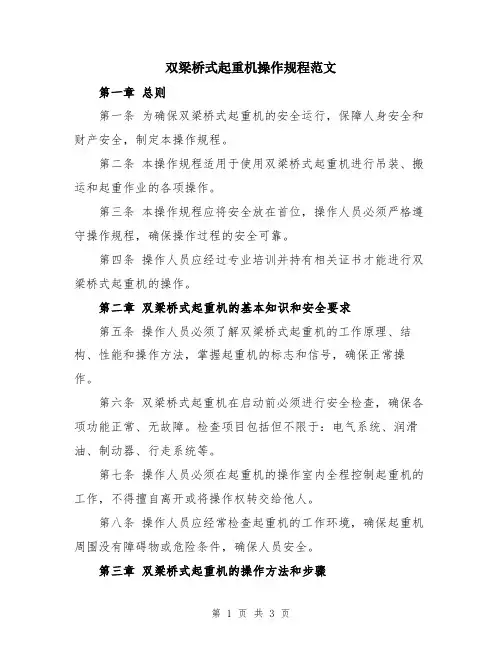 双梁桥式起重机操作规程范文

第一章 总则

第一条 为确保双梁桥式起重机的安全运行，保障人身安全和财产安全，制定本操作规程。

第二条 本操作规程适用于使用双梁桥式起重机进行吊装、搬运和起重作业的各项操作。

第三条 本操作规程应将安全放在首位，操作人员必须严格遵守操作规程，确保操作过程的安全可靠。

第四条 操作人员应经过专业培训并持有相关证书才能进行双梁桥式起重机的操作。

第二章 双梁桥式起重机的基本知识和安全要求

第五条 操作人员必须了解双梁桥式起重机的工作原理、结构、性能和操作方法，掌握起重机的标志和信号，确保正常操作。

第六条 双梁桥式起重机在启动前必须进行安全检查，确保各项功能正常、无故障。检查项目包括但不限于：电气系统、润滑油、制动器、行走系统等。

第七条 操作人员必须在起重机的操作室内全程控制起重机的工作，不得擅自离开或将操作权转交给他人。

第八条 操作人员应经常检查起重机的工作环境，确保起重机周围没有障碍物或危险条件，确保人员安全。

第三章 双梁桥式起重机的操作方法和步骤

第 1 页 共 3 页